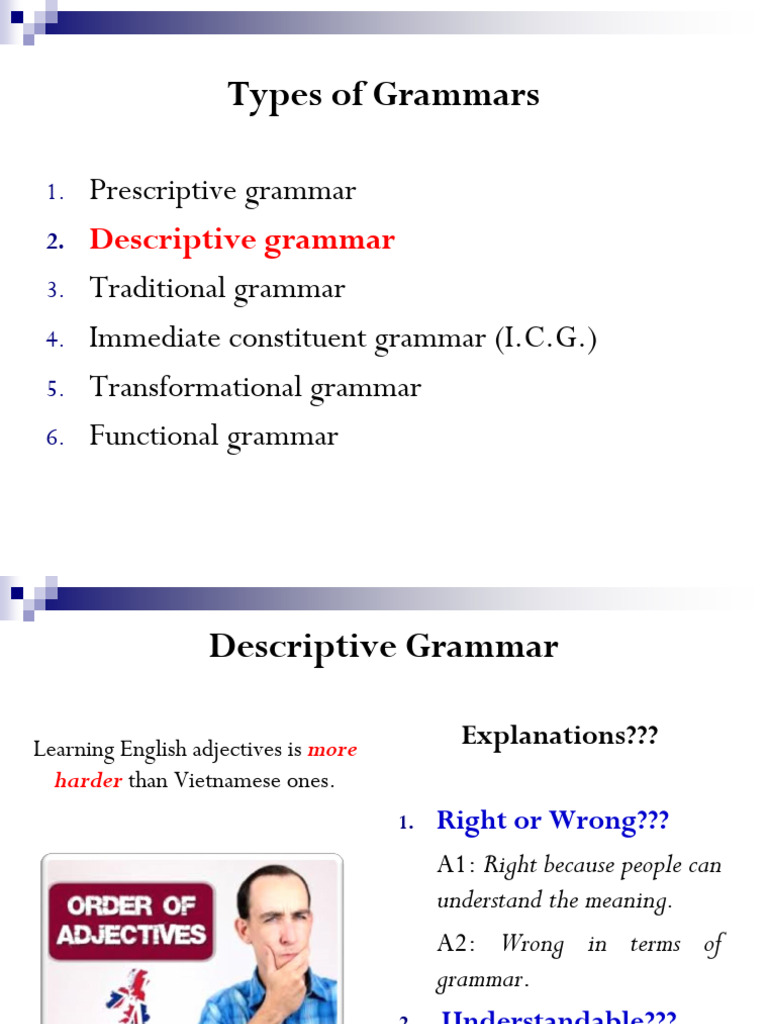 Types of Grammars

1. Prescriptive grammar
2. Descriptive grammar
3. Traditional grammar
4. Immediate constituent grammar (I.C.G.)
5. Transformational grammar
6. Functional grammar

Descriptive Grammar

Learning English adjectives is more harder than Vietnamese ones.

ORDER OF ADJECTIVES

Explanations???

1. Right or Wrong???

A1: Right because people can understand the meaning.

A2: Wrong in terms of grammar.

2. Understandable???